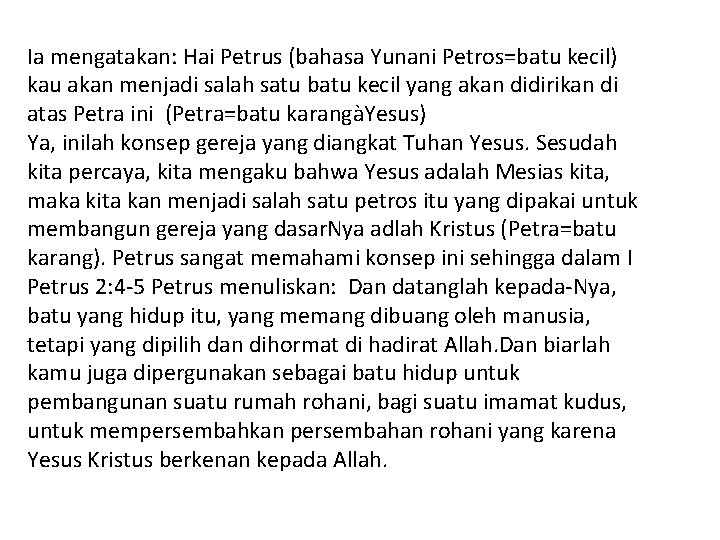 Ia mengatakan: Hai Petrus (bahasa Yunani Petros=batu kecil) kau akan menjadi salah satu batu kecil yang akan didirikan di atas Petra ini (Petra=batu karangàYesus)
Ya, inilah konsep gereja yang diangkat Tuhan Yesus. Sesudah kita percaya, kita mengaku bahwa Yesus adalah Mesias kita, maka kita kan menjadi salah satu petros itu yang dipakai untuk membangun gereja yang dasarNya adlah Kristus (Petra=batu karang). Petrus sangat memahami konsep ini sehingga dalam I Petrus 2:4-5 Petrus menuliskan: Dan datanglah kepada-Nya, batu yang hidup itu, yang memang dibuang oleh manusia, tetapi yang dipilih dan dihormat di hadirat Allah.Dan biarlah kamu juga dipergunakan sebagai batu hidup untuk pembangunan suatu rumah rohani, bagi suatu imamat kudus, untuk mempersembahkan persembahan rohani yang karena Yesus Kristus berkenan kepada Allah.